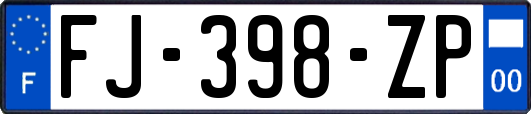 F

FJ-398-ZP

00